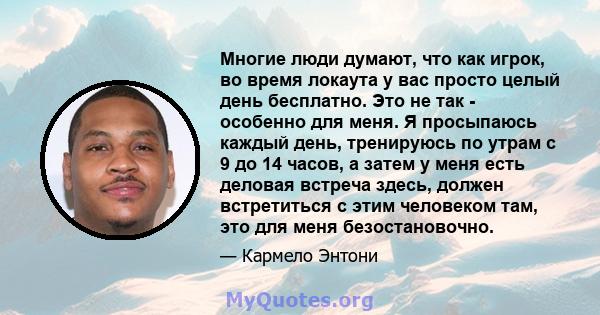 Многие люди думают, что как игрок, во время локаута у вас просто целый день бесплатно. Это не так - особенно для меня. Я просыпаюсь каждый день, тренируюсь по утрам с 9 до 14 часов, а затем у меня есть деловая встреча здесь, должен встретиться с этим человеком там, это для меня безостановочно.

— Кармело Энтони

MyQuotes.org